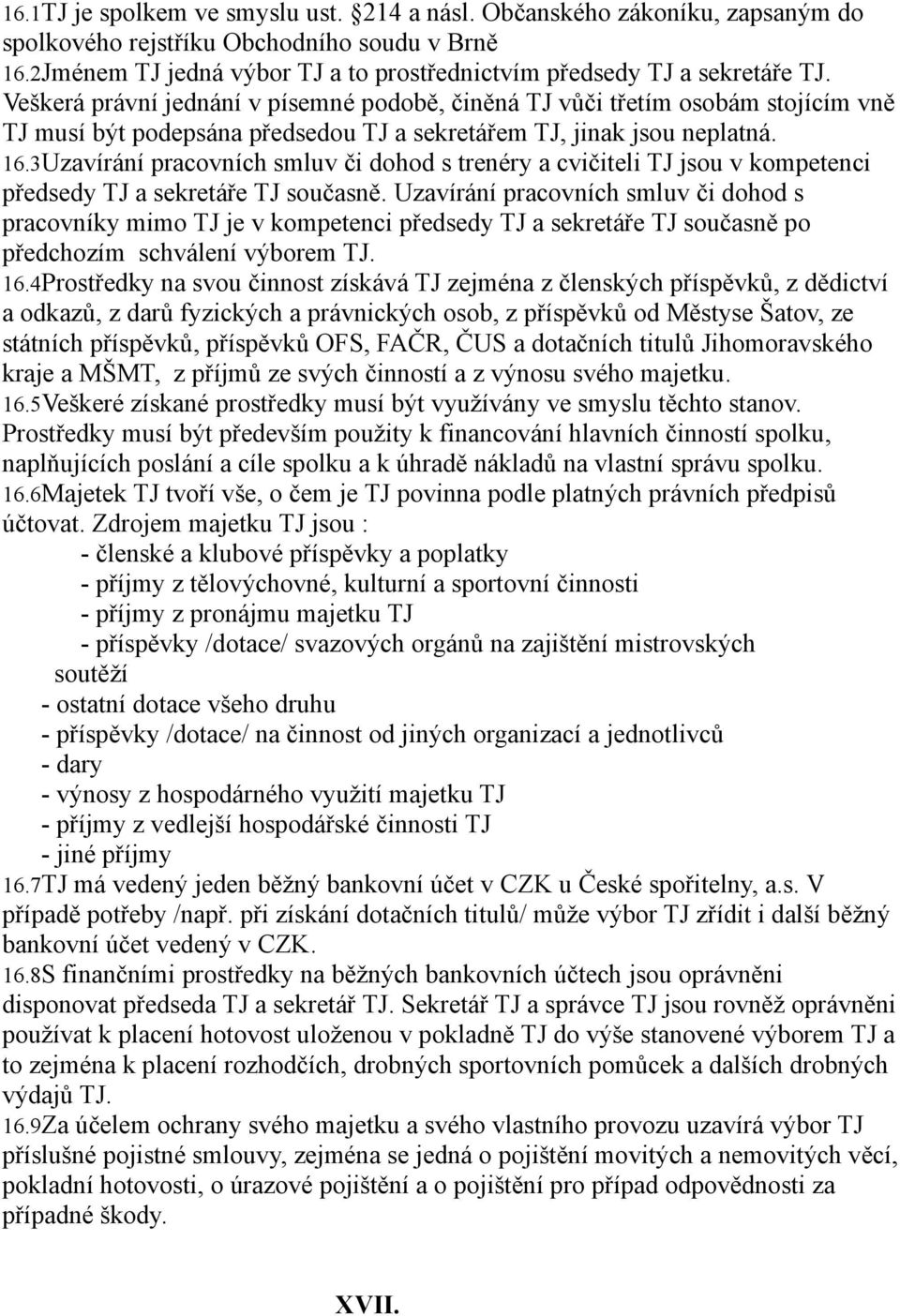 16.1TJ je spolkem ve smyslu ust. §214 a násl. Občanského zákoníku, zapsaným do spolkového rejstříku Obchodního soudu v Brně
16.2Jménem TJ jedná výbor TJ a to prostřednictvím předsedy TJ a sekretáře TJ. Veškerá právní jednání v písemné podobě, činěná TJ vůči třetím osobám stojícím vně TJ musí být podepsána předsedou TJ a sekretářem TJ, jinak jsou neplatná.
16.3Uzavírání pracovních smluv či dohod s trenéry a cvičiteli TJ jsou v kompetenci předsedy TJ a sekretáře TJ současně. Uzavírání pracovních smluv či dohod s pracovníky mimo TJ je v kompetenci předsedy TJ a sekretáře TJ současně po předchozím schválení výborem TJ.
16.4Prostředky na svou činnost získává TJ zejména z členských příspěvků, z dědictví a odkazů, z darů fyzických a právnických osob, z příspěvků od Městyse Šatov, ze státních příspěvků, příspěvků OFS, FAČR, ČUS a dotačních titulů Jihomoravského kraje a MŠMT, z příjmů ze svých činností a z výnosu svého majetku.
16.5Veškeré získané prostředky musí být využívány ve smyslu těchto stanov. Prostředky musí být především použity k financování hlavních činností spolku, naplňujících poslání a cíle spolku a k úhradě nákladů na vlastní správu spolku.
16.6Majetek TJ tvoří vše, o čem je TJ povinna podle platných právních předpisů účtovat. Zdrojem majetku TJ jsou :
- členské a klubové příspěvky a poplatky
- příjmy z tělovýchovné, kulturní a sportovní činnosti
- příjmy z pronájmu majetku TJ
- příspěvky /dotace/ svazových orgánů na zajištění mistrovských soutěží
- ostatní dotace všeho druhu
- příspěvky /dotace/ na činnost od jiných organizací a jednotlivců
- dary
- výnosy z hospodárného využití majetku TJ
- příjmy z vedlejší hospodářské činnosti TJ
- jiné příjmy
16.7TJ má vedený jeden běžný bankovní účet v CZK u České spořitelny, a.s. V případě potřeby /např. při získání dotačních titulů/ může výbor TJ zřídit i další běžný bankovní účet vedený v CZK.
16.8S finančními prostředky na běžných bankovních účtech jsou oprávněni disponovat předseda TJ a sekretář TJ. Sekretář TJ a správce TJ jsou rovněž oprávněni používat k placení hotovost uloženou v pokladně TJ do výše stanovené výborem TJ a to zejména k placení rozhodčích, drobných sportovních pomůcek a dalších drobných výdajů TJ.
16.9Za účelem ochrany svého majetku a svého vlastního provozu uzavírá výbor TJ příslušné pojistné smlouvy, zejména se jedná o pojištění movitých a nemovitých věcí, pokladní hotovosti, o úrazové pojištění a o pojištění pro případ odpovědnosti za případné škody.

XVII.